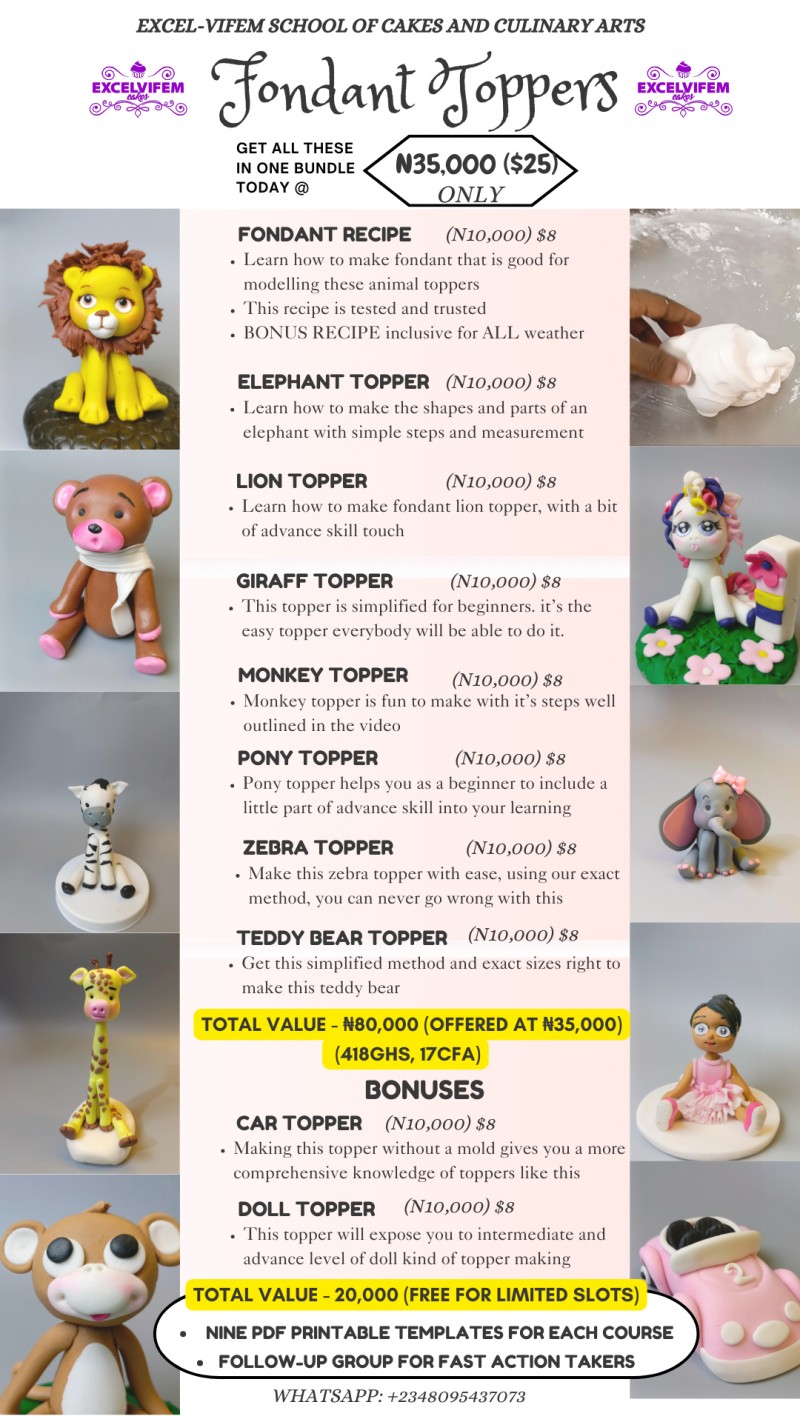 EXCEL-VIFEM SCHOOL OF CAKES AND CULINARY ARTS

EXCELVIFEM cakes

Fondant Toppers

EXCELVIFEM cakes

GET ALL THESE IN ONE BUNDLE TODAY @

₦35,000 ($25) ONLY

FONDANT RECIPE (N10,000) $8
• Learn how to make fondant that is good for modelling these animal toppers
• This recipe is tested and trusted
• BONUS RECIPE inclusive for ALL weather

ELEPHANT TOPPER (N10,000) $8
• Learn how to make the shapes and parts of an elephant with simple steps and measurement

LION TOPPER (N10,000) $8
• Learn how to make fondant lion topper, with a bit of advance skill touch

GIRAFF TOPPER (N10,000) $8
• This topper is simplified for beginners. it's the easy topper everybody will be able to do it.

MONKEY TOPPER (N10,000) $8
• Monkey topper is fun to make with it's steps well outlined in the video

PONY TOPPER (N10,000) $8
• Pony topper helps you as a beginner to include a little part of advance skill into your learning

ZEBRA TOPPER (N10,000) $8
• Make this zebra topper with ease, using our exact method, you can never go wrong with this

TEDDY BEAR TOPPER (N10,000) $8
• Get this simplified method and exact sizes right to make this teddy bear

TOTAL VALUE - ₦80,000 (OFFERED AT ₦35,000) (418GHS, 17CFA)

BONUSES

CAR TOPPER (N10,000) $8
• Making this topper without a mold gives you a more comprehensive knowledge of toppers like this

DOLL TOPPER (N10,000) $8
• This topper will expose you to intermediate and advance level of doll kind of topper making

TOTAL VALUE - 20,000 (FREE FOR LIMITED SLOTS)
• NINE PDF PRINTABLE TEMPLATES FOR EACH COURSE
• FOLLOW-UP GROUP FOR FAST ACTION TAKERS

WHATSAPP: +2348095437073